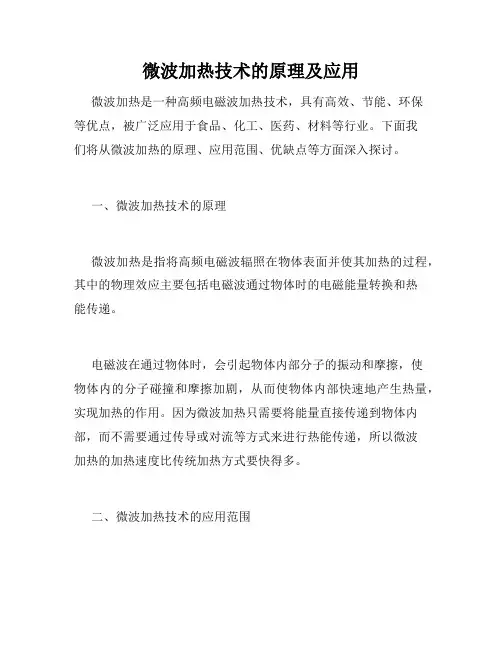 微波加热技术的原理及应用

微波加热是一种高频电磁波加热技术，具有高效、节能、环保等优点，被广泛应用于食品、化工、医药、材料等行业。下面我们将从微波加热的原理、应用范围、优缺点等方面深入探讨。

一、微波加热技术的原理

微波加热是指将高频电磁波辐照在物体表面并使其加热的过程，其中的物理效应主要包括电磁波通过物体时的电磁能量转换和热能传递。

电磁波在通过物体时，会引起物体内部分子的振动和摩擦，使物体内的分子碰撞和摩擦加剧，从而使物体内部快速地产生热量，实现加热的作用。因为微波加热只需要将能量直接传递到物体内部，而不需要通过传导或对流等方式来进行热能传递，所以微波加热的加热速度比传统加热方式要快得多。

二、微波加热技术的应用范围